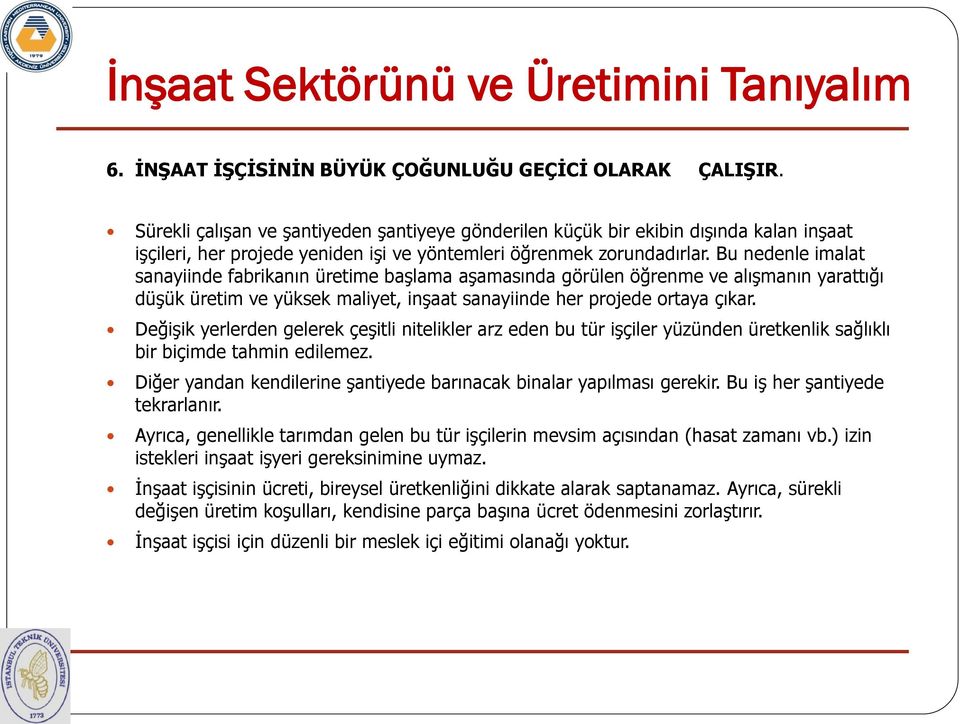 İnşaat Sektörünü ve Üretimini Tanıyalım

6. İNŞAAT İŞÇİSİNİN BÜYÜK ÇOĞUNLUĞU GEÇİCİ OLARAK ÇALIŞIR.

• Sürekli çalışan ve şantiyeden şantiyeye gönderilen küçük bir ekibin dışında kalan inşaat işçileri, her projede yeniden işi ve yöntemleri öğrenmek zorundadırlar. Bu nedenle imalat sanayiinde fabrikanın üretime başlama aşamasında görülen öğrenme ve alışmanın yarattığı düşük üretim ve yüksek maliyet, inşaat sanayiinde her projede ortaya çıkar.

• Değişik yerlerden gelerek çeşitli nitelikler arz eden bu tür işçiler yüzünden üretkenlik sağlıklı bir biçimde tahmin edilemez.

• Diğer yandan kendilerine şantiyede barınacak binalar yapılması gerekir. Bu iş her şantiyede tekrarlanır.

• Ayrıca, genellikle tarımdan gelen bu tür işçilerin mevsim açısından (hasat zamanı vb.) izin istekleri inşaat işyeri gereksinimine uymaz.

• İnşaat işçisinin ücreti, bireysel üretkenliğini dikkate alarak saptanamaz. Ayrıca, sürekli değişen üretim koşulları, kendisine parça başına ücret ödenmesini zorlaştırır.

• İnşaat işçisi için düzenli bir meslek içi eğitimi olanağı yoktur.

İSTANBUL TEKNİK ÜNİVERSİTESİ 1773